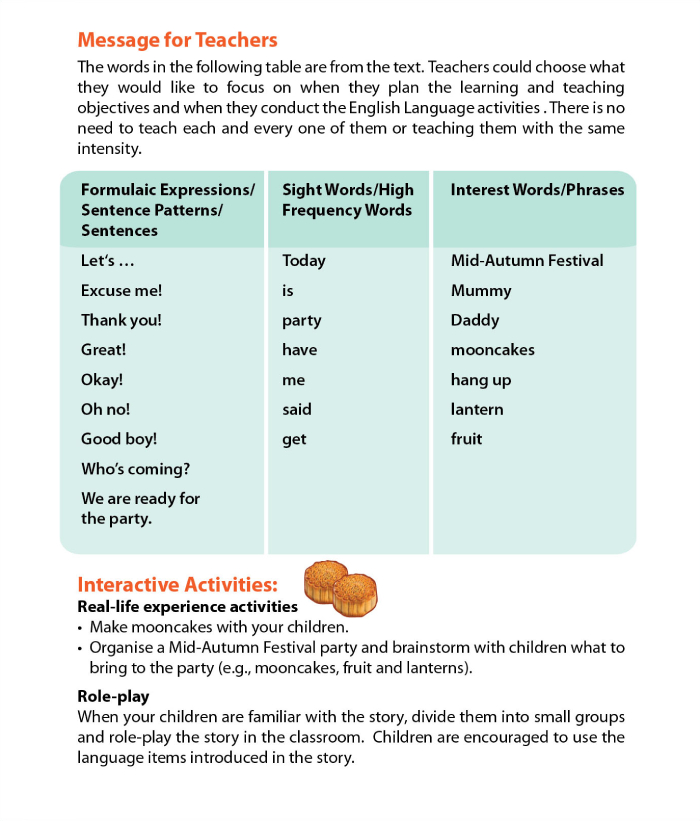 Message for Teachers

The words in the following table are from the text. Teachers could choose what they would like to focus on when they plan the learning and teaching objectives and when they conduct the English Language activities . There is no need to teach each and every one of them or teaching them with the same intensity.

| Formulaic Expressions/ Sentence Patterns/ Sentences | Sight Words/High Frequency Words | Interest Words/Phrases |
|---|---|---|
| Let's … | Today | Mid-Autumn Festival |
| Excuse me! | is | Mummy |
| Thank you! | party | Daddy |
| Great! | have | mooncakes |
| Okay! | me | hang up |
| Oh no! | said | lantern |
| Good boy! | get | fruit |
| Who's coming? | | |
| We are ready for the party. | | |

Interactive Activities:

Real-life experience activities

• Make mooncakes with your children.
• Organise a Mid-Autumn Festival party and brainstorm with children what to bring to the party (e.g., mooncakes, fruit and lanterns).

Role-play

When your children are familiar with the story, divide them into small groups and role-play the story in the classroom. Children are encouraged to use the language items introduced in the story.